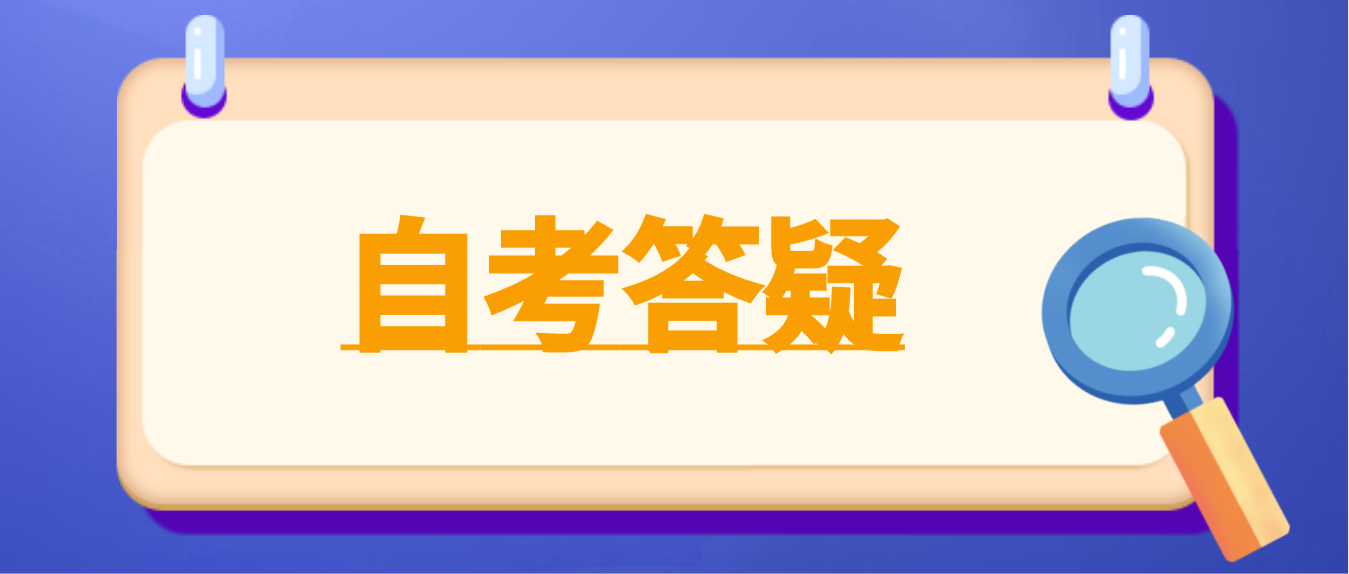 自考答疑